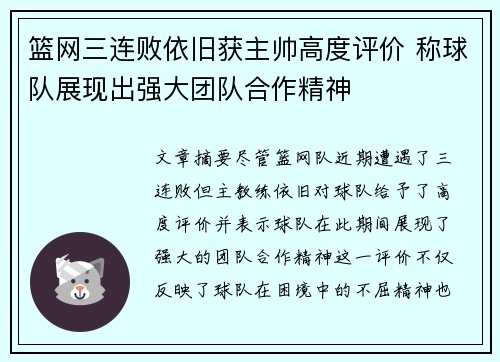 篮网三连败依旧获主帅高度评价 称球队展现出强大团队合作精神

文章摘要尽管篮网队近期遭遇了三连败但主教练依旧对球队给予了高度评价并表示球队在此期间展现了强大的团队合作精神这一评价不仅反映了球队在困境中的不屈精神也